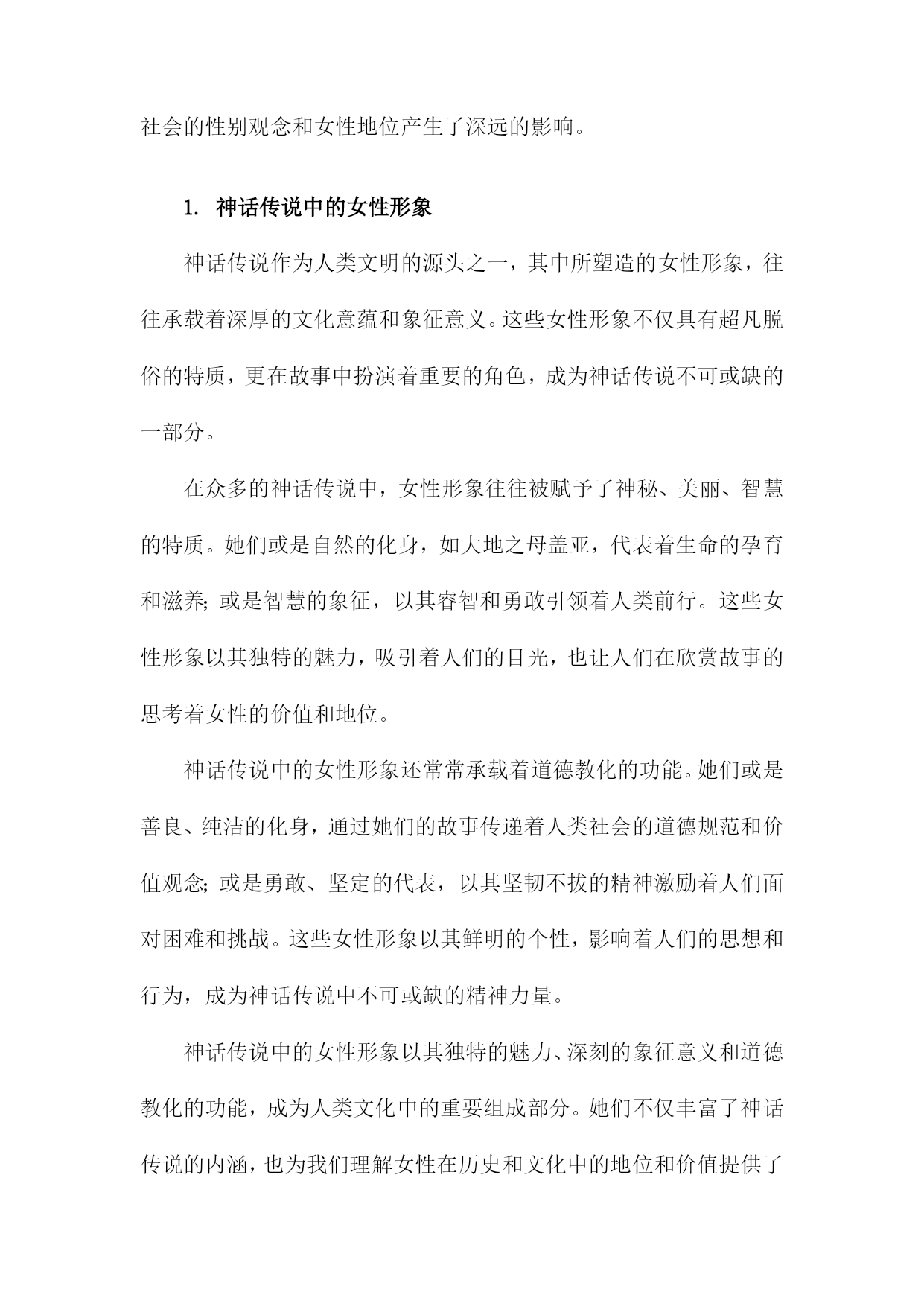 社会的性别观念和女性地位产生了深远的影响。

1. 神话传说中的女性形象

神话传说作为人类文明的源头之一，其中所塑造的女性形象，往往承载着深厚的文化意蕴和象征意义。这些女性形象不仅具有超凡脱俗的特质，更在故事中扮演着重要的角色，成为神话传说不可或缺的一部分。

在众多的神话传说中，女性形象往往被赋予了神秘、美丽、智慧的特质。她们或是自然的化身，如大地之母盖亚，代表着生命的孕育和滋养；或是智慧的象征，以其睿智和勇敢引领着人类前行。这些女性形象以其独特的魅力，吸引着人们的目光，也让人们在欣赏故事的思考着女性的价值和地位。

神话传说中的女性形象还常常承载着道德教化的功能。她们或是善良、纯洁的化身，通过她们的故事传递着人类社会的道德规范和价值观念；或是勇敢、坚定的代表，以其坚韧不拔的精神激励着人们面对困难和挑战。这些女性形象以其鲜明的个性，影响着人们的思想和行为，成为神话传说中不可或缺的精神力量。

神话传说中的女性形象以其独特的魅力、深刻的象征意义和道德教化的功能，成为人类文化中的重要组成部分。她们不仅丰富了神话传说的内涵，也为我们理解女性在历史和文化中的地位和价值提供了